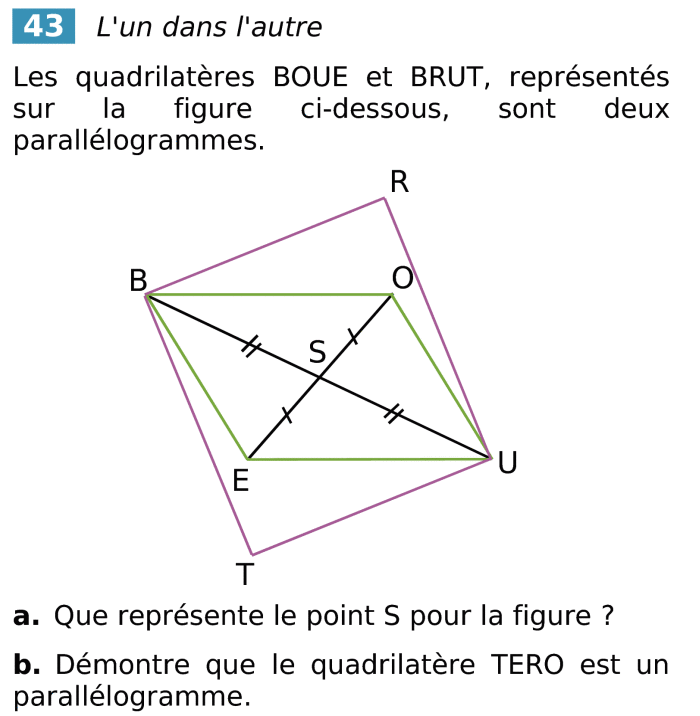 43 L'un dans l'autre

Les quadrilatères BOUE et BRUT, représentés sur la figure ci-dessous, sont deux parallélogrammes.

R
B
O
S
U
E
T

a. Que représente le point S pour la figure ?

b. Démontre que le quadrilatère TERO est un parallélogramme.